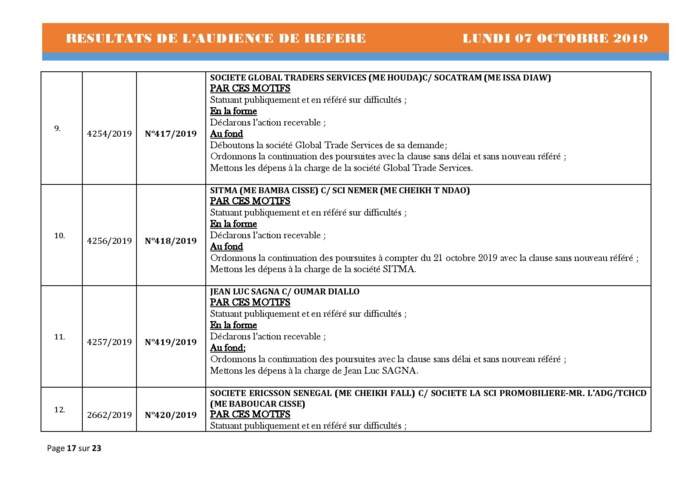 RESULTATS DE L'AUDIENCE DE REFERE LUNDI 07 OCTOBRE 2019

| | | | |
|---|---|---|---|
| 9. | 4254/2019 | N°417/2019 | SOCIETE GLOBAL TRADERS SERVICES (ME HOUDA)C/ SOCATRAM (ME ISSA DIAW) PAR CES MOTIFS Statuant publiquement et en référé sur difficultés ; En la forme Déclarons l'action recevable ; Au fond Déboutons la société Global Trade Services de sa demande; Ordonnons la continuation des poursuites avec la clause sans délai et sans nouveau référé ; Mettons les dépens à la charge de la société Global Trade Services. |
| 10. | 4256/2019 | N°418/2019 | SITMA (ME BAMBA CISSE) C/ SCI NEMER (ME CHEIKH T NDAO) PAR CES MOTIFS Statuant publiquement et en référé sur difficultés ; En la forme Déclarons l'action recevable ; Au fond Ordonnons la continuation des poursuites à compter du 21 octobre 2019 avec la clause sans nouveau référé ; Mettons les dépens à la charge de la société SITMA. |
| 11. | 4257/2019 | N°419/2019 | JEAN LUC SAGNA C/ OUMAR DIALLO PAR CES MOTIFS Statuant publiquement et en référé sur difficultés ; En la forme Déclarons l'action recevable ; Au fond; Ordonnons la continuation des poursuites avec la clause sans délai et sans nouveau référé ; Mettons les dépens à la charge de Jean Luc SAGNA. |
| 12. | 2662/2019 | N°420/2019 | SOCIETE ERICSSON SENEGAL (ME CHEIKH FALL) C/ SOCIETE LA SCI PROMOBILIERE-MR. L'ADG/TCHCD (ME BABOUCAR CISSE) PAR CES MOTIFS Statuant publiquement et en référé sur difficultés ; |

Page 17 sur 23